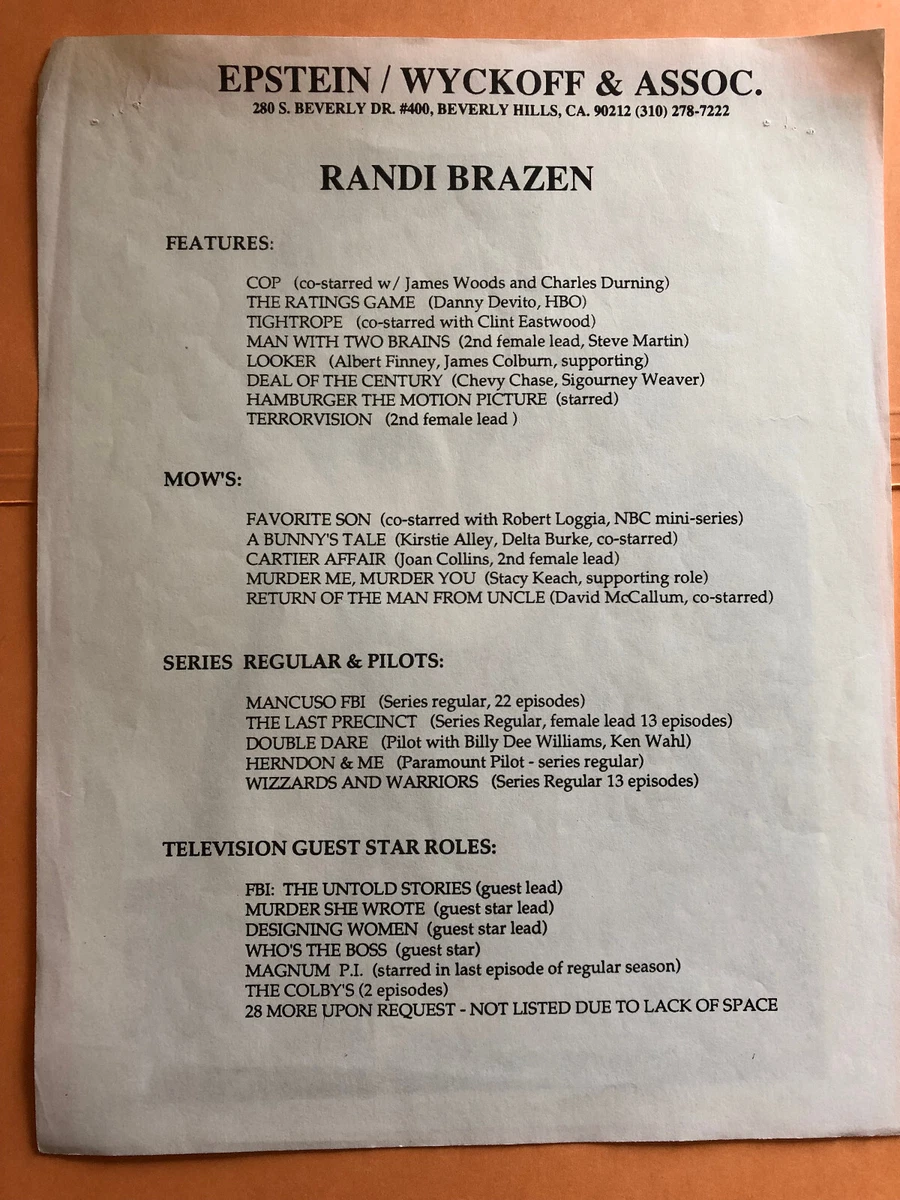 EPSTEIN / WYCKOFF & ASSOC.
280 S. BEVERLY DR. #400, BEVERLY HILLS, CA. 90212 (310) 278-7222

RANDI BRAZEN

FEATURES:

COP (co-starred w/ James Woods and Charles Durning)
THE RATINGS GAME (Danny Devito, HBO)
TIGHTROPE (co-starred with Clint Eastwood)
MAN WITH TWO BRAINS (2nd female lead, Steve Martin)
LOOKER (Albert Finney, James Colburn, supporting)
DEAL OF THE CENTURY (Chevy Chase, Sigourney Weaver)
HAMBURGER THE MOTION PICTURE (starred)
TERRORVISION (2nd female lead )

MOW'S:

FAVORITE SON (co-starred with Robert Loggia, NBC mini-series)
A BUNNY'S TALE (Kirstie Alley, Delta Burke, co-starred)
CARTIER AFFAIR (Joan Collins, 2nd female lead)
MURDER ME, MURDER YOU (Stacy Keach, supporting role)
RETURN OF THE MAN FROM UNCLE (David McCallum, co-starred)

SERIES REGULAR & PILOTS:

MANCUSO FBI (Series regular, 22 episodes)
THE LAST PRECINCT (Series Regular, female lead 13 episodes)
DOUBLE DARE (Pilot with Billy Dee Williams, Ken Wahl)
HERNDON & ME (Paramount Pilot - series regular)
WIZZARDS AND WARRIORS (Series Regular 13 episodes)

TELEVISION GUEST STAR ROLES:

FBI: THE UNTOLD STORIES (guest lead)
MURDER SHE WROTE (guest star lead)
DESIGNING WOMEN (guest star lead)
WHO'S THE BOSS (guest star)
MAGNUM P.I. (starred in last episode of regular season)
THE COLBY'S (2 episodes)
28 MORE UPON REQUEST - NOT LISTED DUE TO LACK OF SPACE